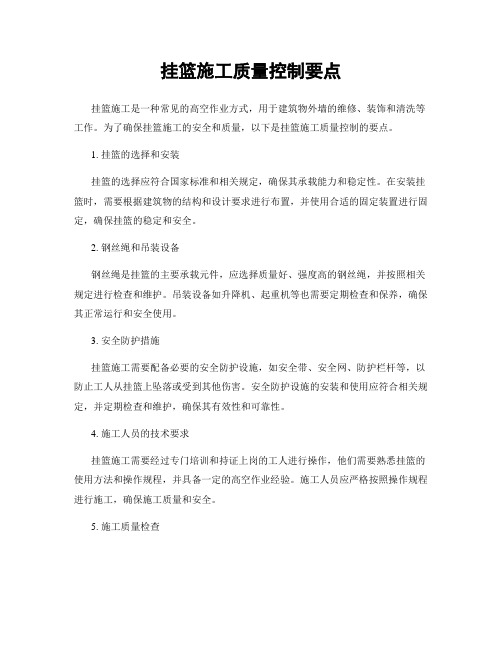 挂篮施工质量控制要点

挂篮施工是一种常见的高空作业方式，用于建筑物外墙的维修、装饰和清洗等工作。为了确保挂篮施工的安全和质量，以下是挂篮施工质量控制的要点。

1. 挂篮的选择和安装

挂篮的选择应符合国家标准和相关规定，确保其承载能力和稳定性。在安装挂篮时，需要根据建筑物的结构和设计要求进行布置，并使用合适的固定装置进行固定，确保挂篮的稳定和安全。

2. 钢丝绳和吊装设备

钢丝绳是挂篮的主要承载元件，应选择质量好、强度高的钢丝绳，并按照相关规定进行检查和维护。吊装设备如升降机、起重机等也需要定期检查和保养，确保其正常运行和安全使用。

3. 安全防护措施

挂篮施工需要配备必要的安全防护设施，如安全带、安全网、防护栏杆等，以防止工人从挂篮上坠落或受到其他伤害。安全防护设施的安装和使用应符合相关规定，并定期检查和维护，确保其有效性和可靠性。

4. 施工人员的技术要求

挂篮施工需要经过专门培训和持证上岗的工人进行操作，他们需要熟悉挂篮的使用方法和操作规程，并具备一定的高空作业经验。施工人员应严格按照操作规程进行施工，确保施工质量和安全。

5. 施工质量检查